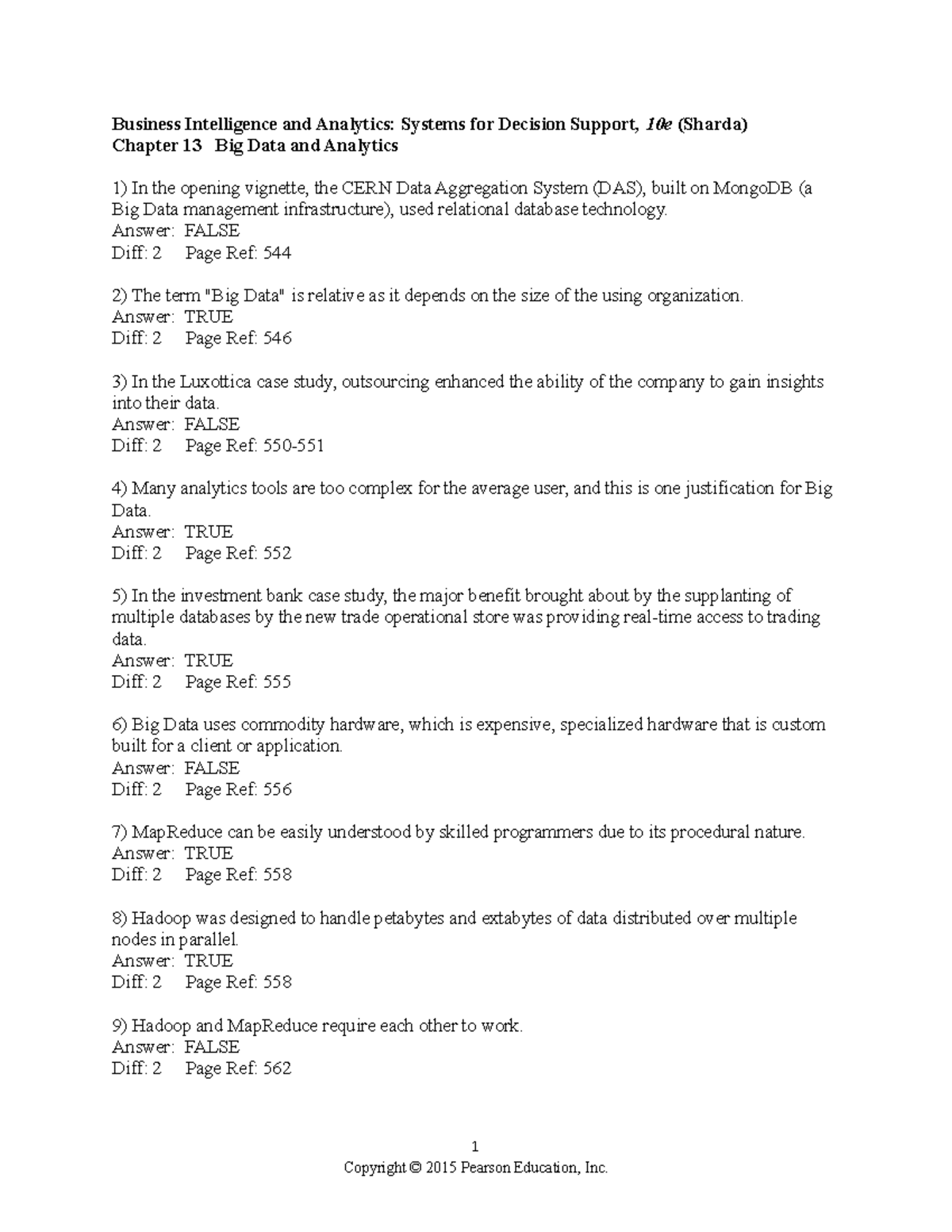 Business Intelligence and Analytics: Systems for Decision Support, 10e (Sharda)
Chapter 13 Big Data and Analytics

1) In the opening vignette, the CERN Data Aggregation System (DAS), built on MongoDB (a Big Data management infrastructure), used relational database technology.
Answer: FALSE
Diff: 2 Page Ref: 544

2) The term "Big Data" is relative as it depends on the size of the using organization.
Answer: TRUE
Diff: 2 Page Ref: 546

3) In the Luxottica case study, outsourcing enhanced the ability of the company to gain insights into their data.
Answer: FALSE
Diff: 2 Page Ref: 550-551

4) Many analytics tools are too complex for the average user, and this is one justification for Big Data.
Answer: TRUE
Diff: 2 Page Ref: 552

5) In the investment bank case study, the major benefit brought about by the supplanting of multiple databases by the new trade operational store was providing real-time access to trading data.
Answer: TRUE
Diff: 2 Page Ref: 555

6) Big Data uses commodity hardware, which is expensive, specialized hardware that is custom built for a client or application.
Answer: FALSE
Diff: 2 Page Ref: 556

7) MapReduce can be easily understood by skilled programmers due to its procedural nature.
Answer: TRUE
Diff: 2 Page Ref: 558

8) Hadoop was designed to handle petabytes and extabytes of data distributed over multiple nodes in parallel.
Answer: TRUE
Diff: 2 Page Ref: 558

9) Hadoop and MapReduce require each other to work.
Answer: FALSE
Diff: 2 Page Ref: 562

1
Copyright © 2015 Pearson Education, Inc.